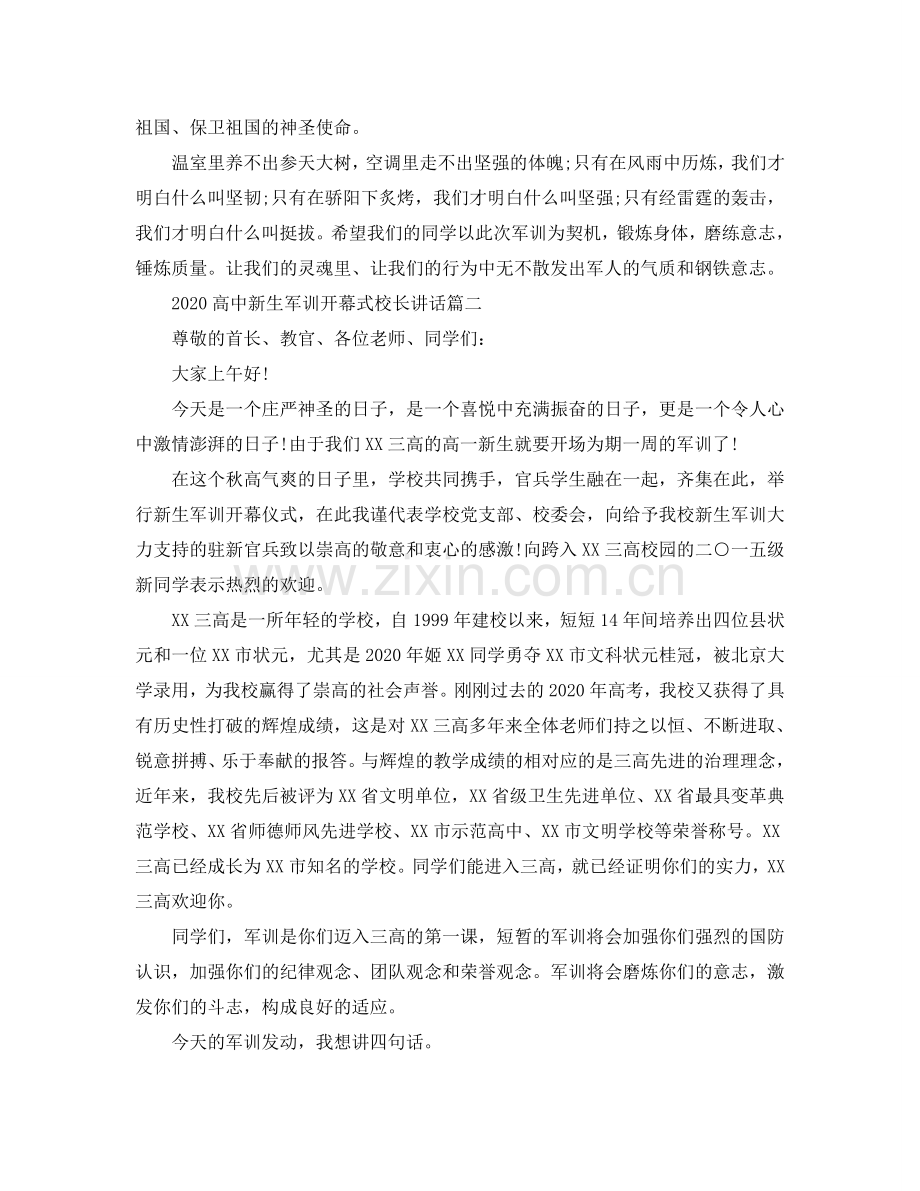 祖国、保卫祖国的神圣使命。

温室里养不出参天大树，空调里走不出坚强的体魄;只有在风雨中历炼，我们才明白什么叫坚韧;只有在骄阳下炙烤，我们才明白什么叫坚强;只有经雷霆的轰击，我们才明白什么叫挺拔。希望我们的同学以此次军训为契机，锻炼身体，磨练意志，锤炼质量。让我们的灵魂里、让我们的行为中无不散发出军人的气质和钢铁意志。

2020高中新生军训开幕式校长讲话篇二

尊敬的首长、教官、各位老师、同学们：

大家上午好!

今天是一个庄严神圣的日子，是一个喜悦中充满振奋的日子，更是一个令人心中激情澎湃的日子!由于我们XX三高的高一新生就要开场为期一周的军训了!

在这个秋高气爽的日子里，学校共同携手，官兵学生融在一起，齐集在此，举行新生军训开幕仪式，在此我谨代表学校党支部、校委会，向给予我校新生军训大力支持的驻新官兵致以崇高的敬意和衷心的感激!向跨入XX三高校园的二〇一五级新同学表示热烈的欢迎。

XX三高是一所年轻的学校，自1999年建校以来，短短14年间培养出四位县状元和一位XX市状元，尤其是2020年姬XX同学勇夺XX市文科状元桂冠，被北京大学录用，为我校赢得了崇高的社会声誉。刚刚过去的2020年高考，我校又获得了具有历史性打破的辉煌成绩，这是对XX三高多年来全体老师们持之以恒、不断进取、锐意拼搏、乐于奉献的报答。与辉煌的教学成绩的相对应的是三高先进的治理理念，近年来，我校先后被评为XX省文明单位，XX省级卫生先进单位、XX省最具变革典范学校、XX省师德师风先进学校、XX市示范高中、XX市文明学校等荣誉称号。XX三高已经成长为XX市知名的学校。同学们能进入三高，就已经证明你们的实力，XX三高欢迎你。

同学们，军训是你们迈入三高的第一课，短暂的军训将会加强你们强烈的国防认识，加强你们的纪律观念、团队观念和荣誉观念。军训将会磨炼你们的意志，激发你们的斗志，构成良好的适应。

今天的军训发动，我想讲四句话。

www.zixin.com.cn